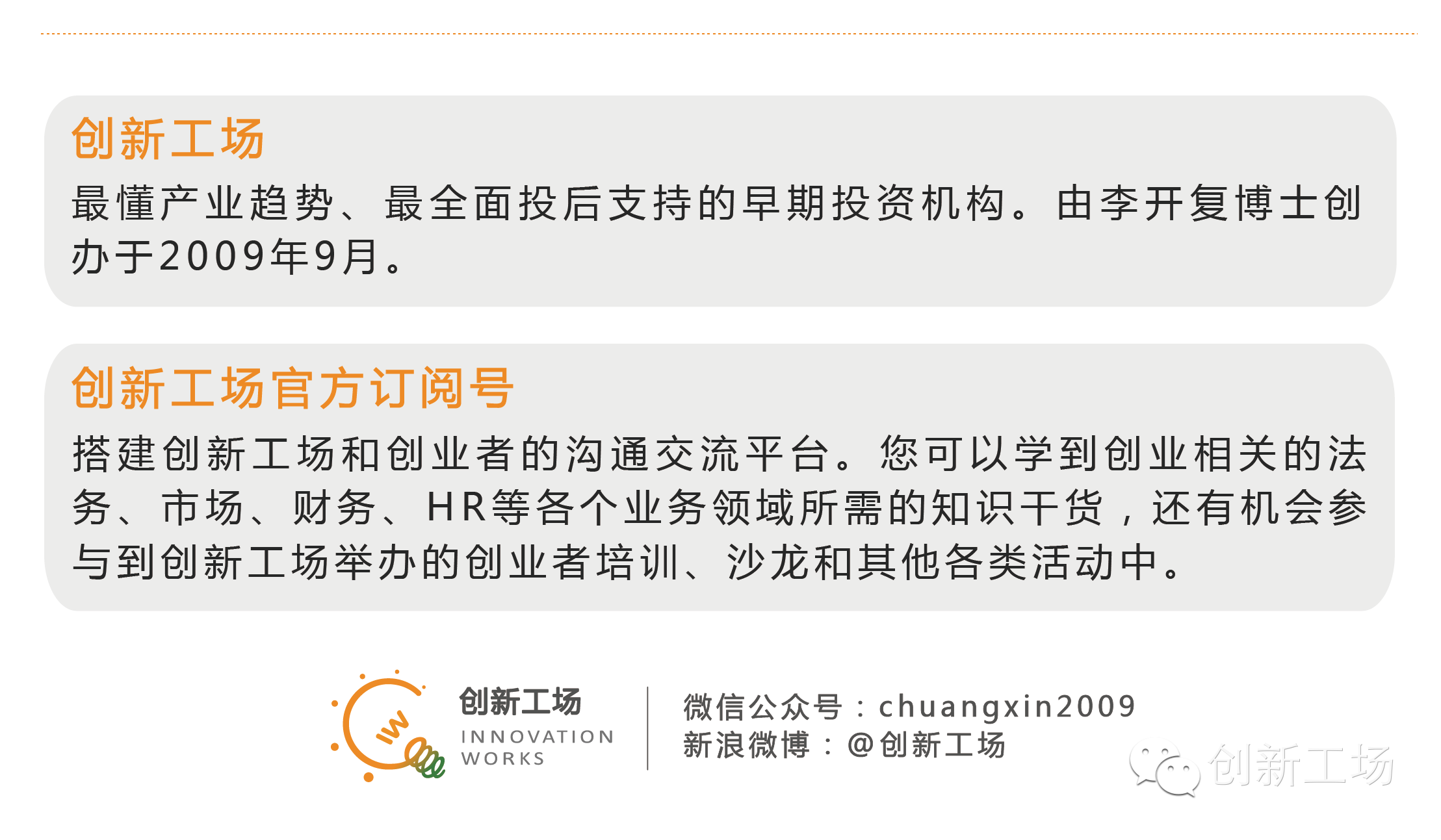 创新工场

最懂产业趋势、最全面投后支持的早期投资机构。由李开复博士创办于2009年9月。

创新工场官方订阅号

搭建创新工场和创业者的沟通交流平台。您可以学到创业相关的法务、市场、财务、HR等各个业务领域所需的知识干货，还有机会参与到创新工场举办的创业者培训、沙龙和其他各类活动中。

IW

创新工场
INNOVATION
WORKS

微信公众号：chuangxin2009
新浪微博：@创新工场

创新工场